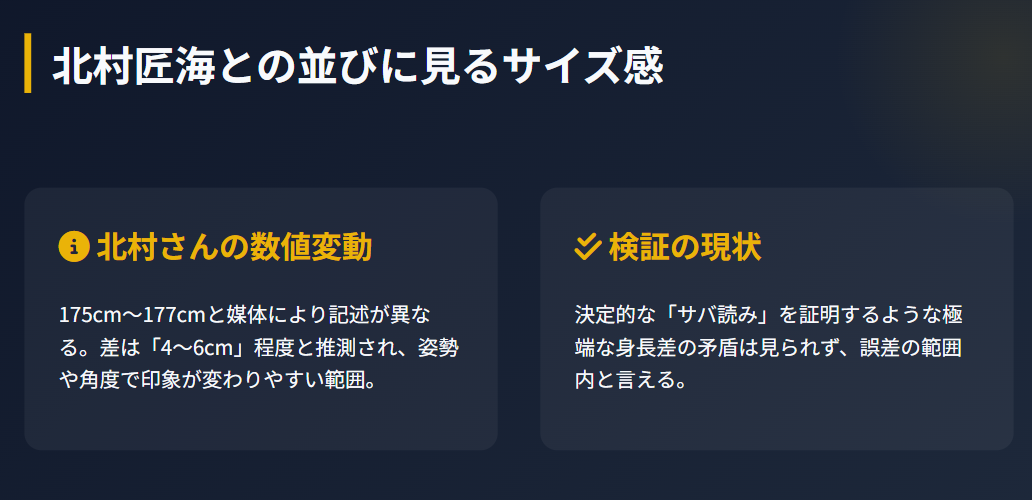 北村匠海との並びに見るサイズ感

北村さんの数値変動

175cm〜177cmと媒体により記述が異なる。差は「4〜6cm」程度と推測され、姿勢や角度で印象が変わりやすい範囲。

検証の現状

決定的な「サバ読み」を証明するような極端な身長差の矛盾は見られず、誤差の範囲内と言える。